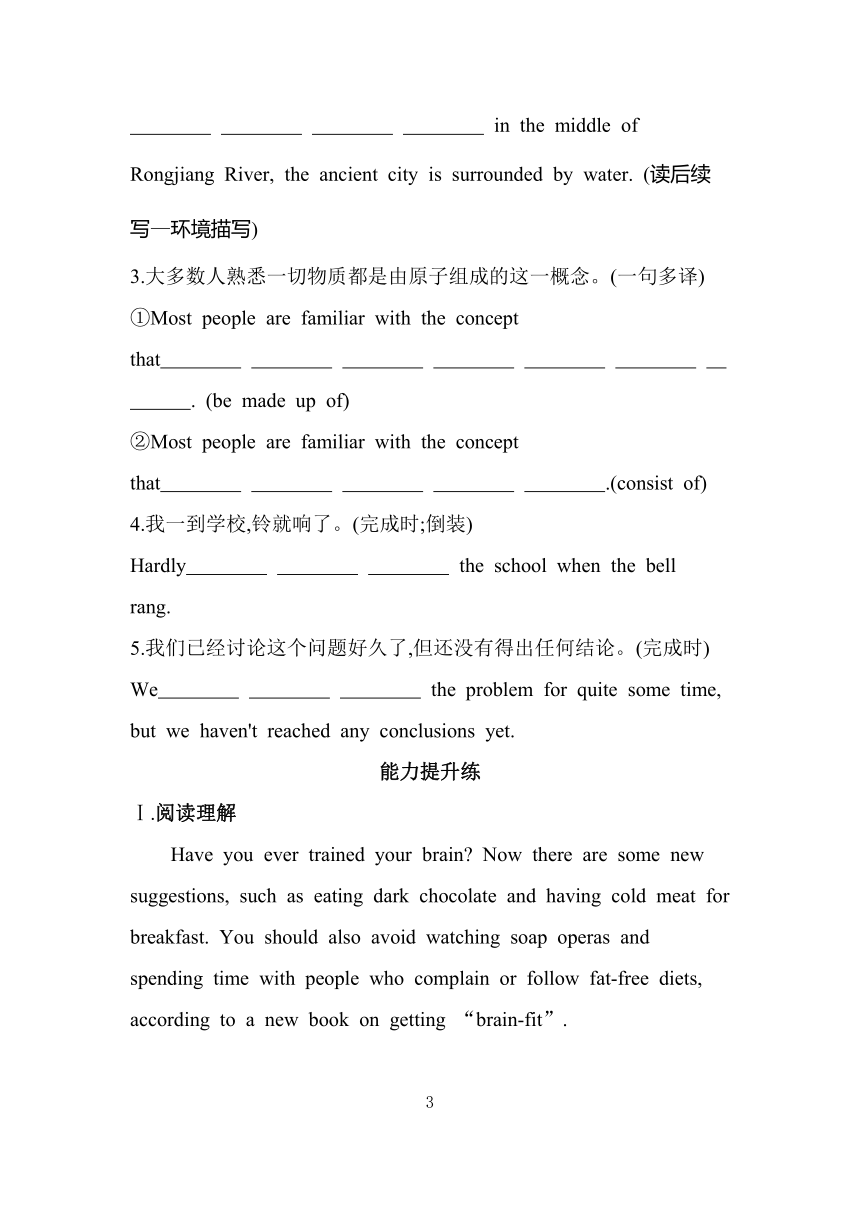 ________ ________ ________ ________ in the middle of Rongjiang River, the ancient city is surrounded by water. (读后续写—环境描写)

3.大多数人熟悉一切物质都是由原子组成的这一概念。(一句多译)

①Most people are familiar with the concept that________ ________ ________ ________ ________ ________ ________. (be made up of)

②Most people are familiar with the concept that________ ________ ________ ________ ________.(consist of)

4.我一到学校,铃就响了。(完成时;倒装)

Hardly________ ________ ________ the school when the bell rang.

5.我们已经讨论这个问题好久了,但还没有得出任何结论。(完成时)

We________ ________ ________ the problem for quite some time, but we haven't reached any conclusions yet.

能力提升练

Ⅰ.阅读理解

Have you ever trained your brain? Now there are some new suggestions, such as eating dark chocolate and having cold meat for breakfast. You should also avoid watching soap operas and spending time with people who complain or follow fat-free diets, according to a new book on getting “brain-fit”.

3